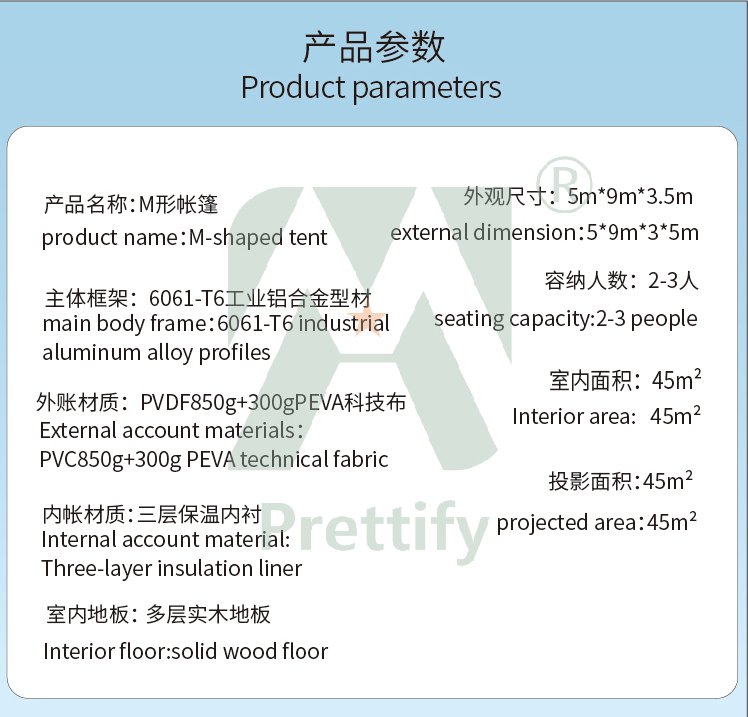 产品参数
Product parameters

产品名称:M形帐篷
product name:M-shaped tent

主体框架:6061-T6工业铝合金型材
main body frame:6061-T6 industrial aluminum alloy profiles

外账材质:PVDF850g+300gPEVA科技布
External account materials:
PVC850g+300g PEVA technical fabric

内帐材质:三层保温内衬
Internal account material:
Three-layer insulation liner

室内地板:多层实木地板
Interior floor:solid wood floor

外观尺寸:5m*9m*3.5m
external dimension:5*9m*3*5m

容纳人数:2-3人
seating capacity:2-3 people

室内面积:$45m^2$
Interior area: $45m^2$

投影面积:$45m^2$
projected area:$45m^2$

Prettify